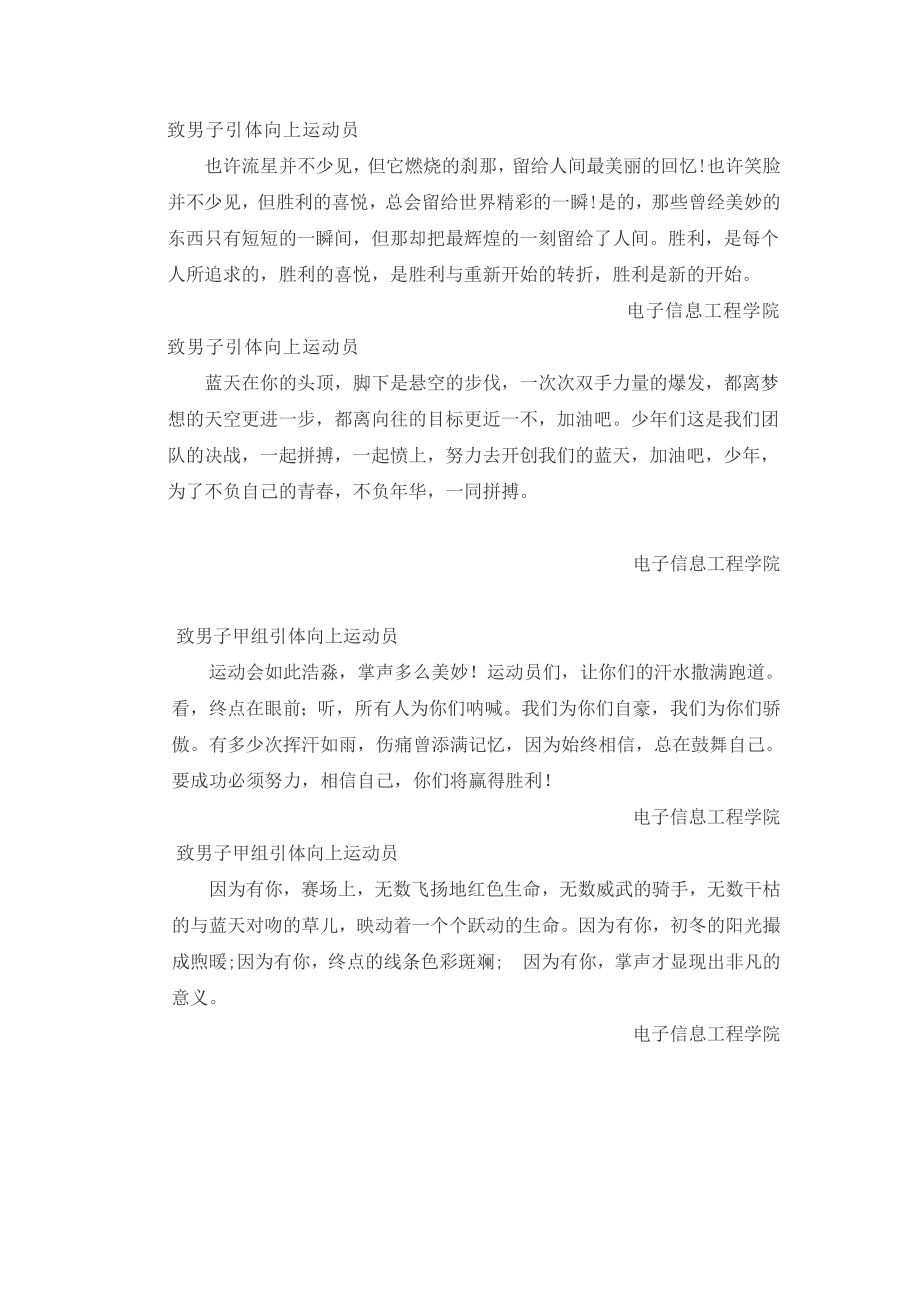 致男子引体向上运动员

也许流星并不少见，但它燃烧的刹那，留给人间最美丽的回忆!也许笑脸并不少见，但胜利的喜悦，总会留给世界精彩的一瞬!是的，那些曾经美妙的东西只有短短的一瞬间，但那却把最辉煌的一刻留给了人间。胜利，是每个人所追求的，胜利的喜悦，是胜利与重新开始的转折，胜利是新的开始。

电子信息工程学院

致男子引体向上运动员

蓝天在你的头顶，脚下是悬空的步伐，一次次双手力量的爆发，都离梦想的天空更进一步，都离向往的目标更近一不，加油吧。少年们这是我们团队的决战，一起拼搏，一起愤上，努力去开创我们的蓝天，加油吧，少年，为了不负自己的青春，不负年华，一同拼搏。

电子信息工程学院

致男子甲组引体向上运动员

运动会如此浩淼，掌声多么美妙！运动员们，让你们的汗水撒满跑道。看，终点在眼前；听，所有人为你们呐喊。我们为你们自豪，我们为你们骄傲。有多少次挥汗如雨，伤痛曾添满记忆，因为始终相信，总在鼓舞自己。要成功必须努力，相信自己，你们将赢得胜利！

电子信息工程学院

致男子甲组引体向上运动员

因为有你，赛场上，无数飞扬地红色生命，无数威武的骑手，无数干枯的与蓝天对吻的草儿，映动着一个个跃动的生命。因为有你，初冬的阳光撮成煦暖;因为有你，终点的线条色彩斑斓;　因为有你，掌声才显现出非凡的意义。

电子信息工程学院